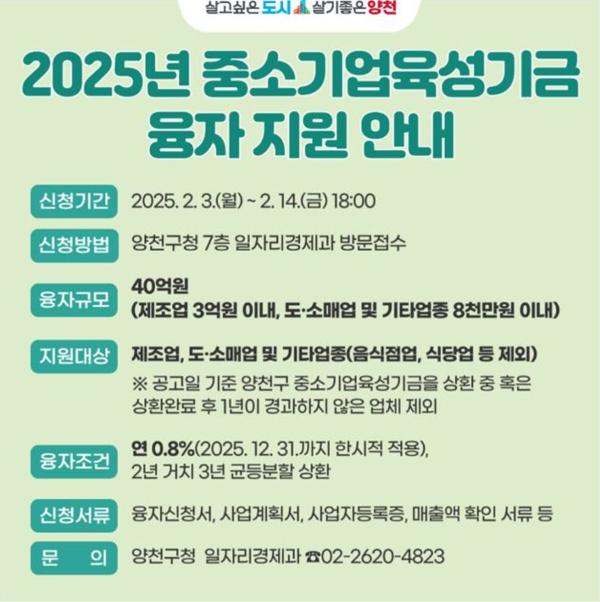 살고싶은 도시 살기좋은 양천

2025년 중소기업육성기금 융자 지원 안내

신청기간 2025. 2. 3.(월) ~ 2. 14.(금) 18:00

신청방법 양천구청 7층 일자리경제과 방문접수

융자규모 40억원 (제조업 3억원 이내, 도·소매업 및 기타업종 8천만원 이내)

지원대상 제조업, 도·소매업 및 기타업종(음식점업, 식당업 등 제외)
※ 공고일 기준 양천구 중소기업육성기금을 상환 중 혹은 상환완료 후 1년이 경과하지 않은 업체 제외

융자조건 연 0.8%(2025. 12. 31.까지 한시적 적용), 2년 거치 3년 균등분할 상환

신청서류 융자신청서, 사업계획서, 사업자등록증, 매출액 확인 서류 등

문 의 양천구청 일자리경제과 ☎02-2620-4823